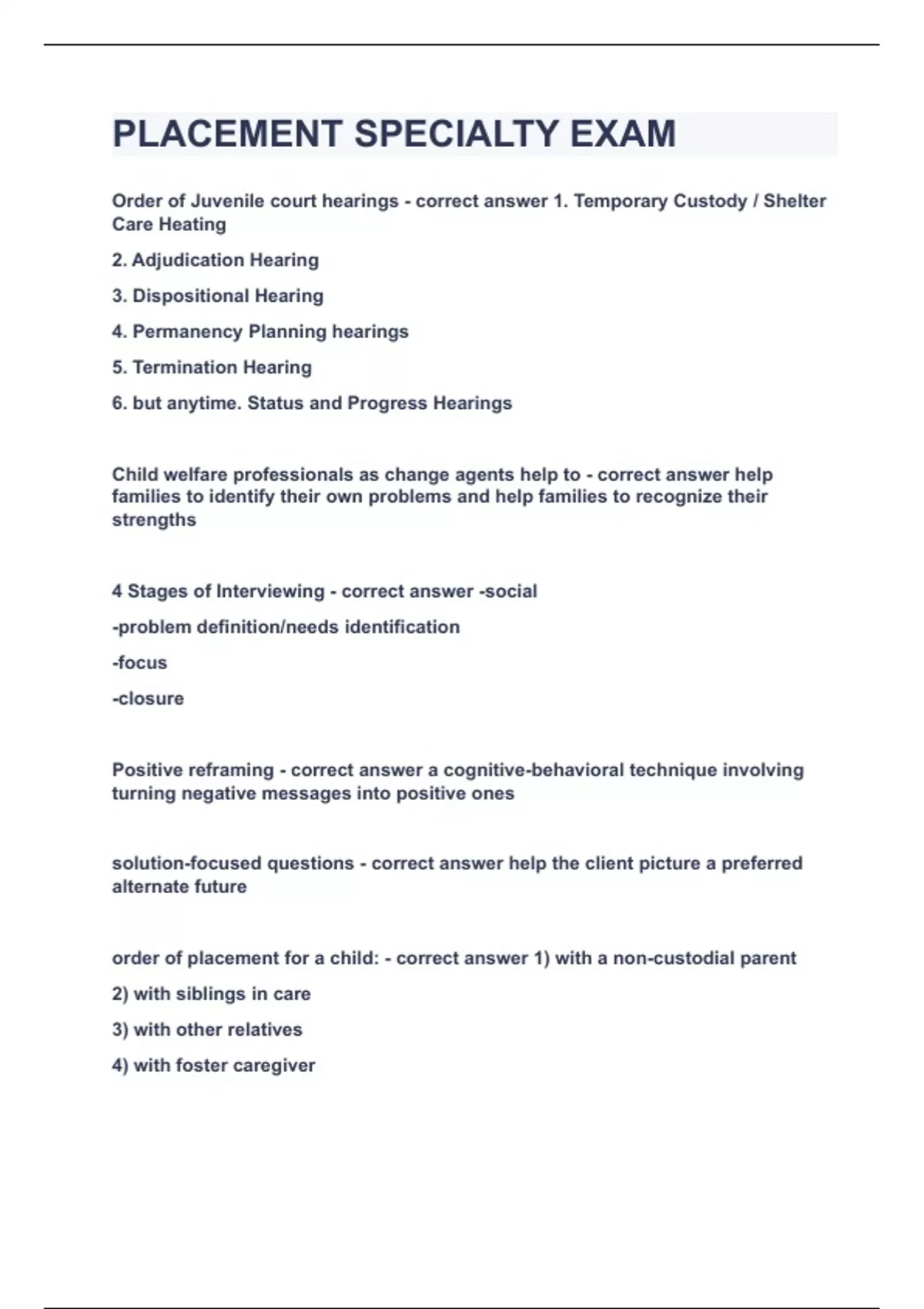 PLACEMENT SPECIALTY EXAM

Order of Juvenile court hearings - correct answer 1. Temporary Custody / Shelter Care Heating

2. Adjudication Hearing

3. Dispositional Hearing

4. Permanency Planning hearings

5. Termination Hearing

6. but anytime. Status and Progress Hearings

Child welfare professionals as change agents help to - correct answer help families to identify their own problems and help families to recognize their strengths

4 Stages of Interviewing - correct answer -social

-problem definition/needs identification

-focus

-closure

Positive reframing - correct answer a cognitive-behavioral technique involving turning negative messages into positive ones

solution-focused questions - correct answer help the client picture a preferred alternate future

order of placement for a child: - correct answer 1) with a non-custodial parent

2) with siblings in care

3) with other relatives

4) with foster caregiver